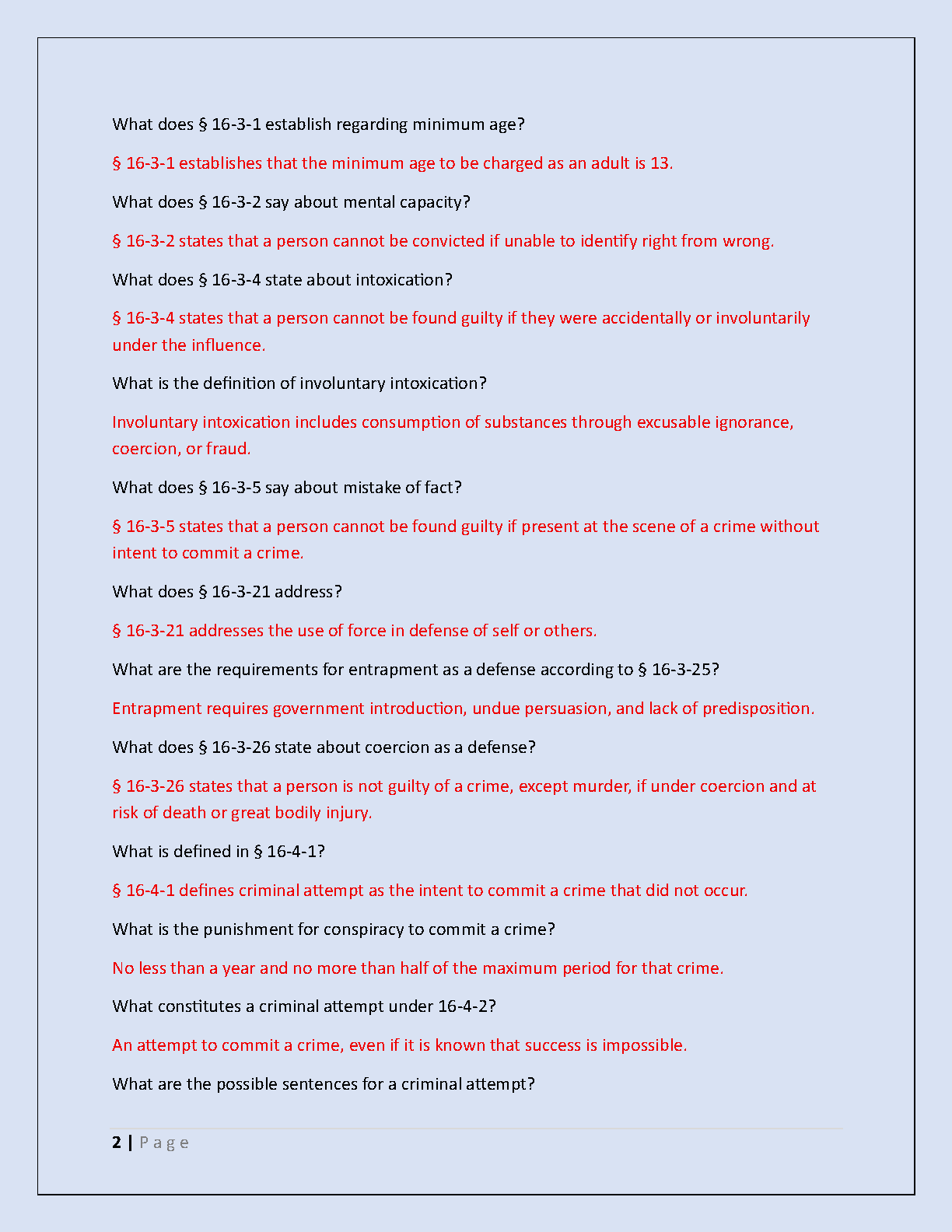 What does § 16-3-1 establish regarding minimum age?

§ 16-3-1 establishes that the minimum age to be charged as an adult is 13.

What does § 16-3-2 say about mental capacity?

§ 16-3-2 states that a person cannot be convicted if unable to identify right from wrong.

What does § 16-3-4 state about intoxication?

§ 16-3-4 states that a person cannot be found guilty if they were accidentally or involuntarily under the influence.

What is the definition of involuntary intoxication?

Involuntary intoxication includes consumption of substances through excusable ignorance, coercion, or fraud.

What does § 16-3-5 say about mistake of fact?

§ 16-3-5 states that a person cannot be found guilty if present at the scene of a crime without intent to commit a crime.

What does § 16-3-21 address?

§ 16-3-21 addresses the use of force in defense of self or others.

What are the requirements for entrapment as a defense according to § 16-3-25?

Entrapment requires government introduction, undue persuasion, and lack of predisposition.

What does § 16-3-26 state about coercion as a defense?

§ 16-3-26 states that a person is not guilty of a crime, except murder, if under coercion and at risk of death or great bodily injury.

What is defined in § 16-4-1?

§ 16-4-1 defines criminal attempt as the intent to commit a crime that did not occur.

What is the punishment for conspiracy to commit a crime?

No less than a year and no more than half of the maximum period for that crime.

What constitutes a criminal attempt under 16-4-2?

An attempt to commit a crime, even if it is known that success is impossible.

What are the possible sentences for a criminal attempt?

2 | Page